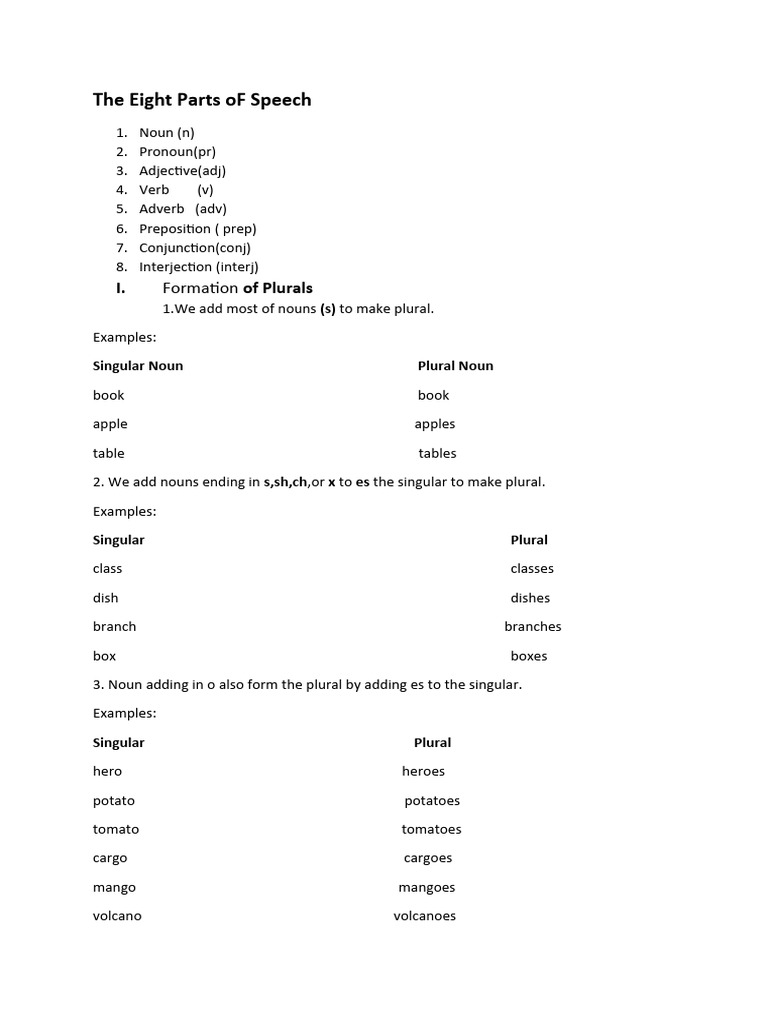 The Eight Parts oF Speech

1. Noun (n)
2. Pronoun(pr)
3. Adjective(adj)
4. Verb (v)
5. Adverb (adv)
6. Preposition ( prep)
7. Conjunction(conj)
8. Interjection (interj)

I. Formation of Plurals
1.We add most of nouns (s) to make plural.

Examples:

| Singular Noun | Plural Noun |
|---|---|
| book | book |
| apple | apples |
| table | tables |

2. We add nouns ending in s,sh,ch,or x to es the singular to make plural.

Examples:

| Singular | Plural |
|---|---|
| class | classes |
| dish | dishes |
| branch | branches |
| box | boxes |

3. Noun adding in o also form the plural by adding es to the singular.

Examples:

| Singular | Plural |
|---|---|
| hero | heroes |
| potato | potatoes |
| tomato | tomatoes |
| cargo | cargoes |
| mango | mangoes |
| volcano | volcanoes |